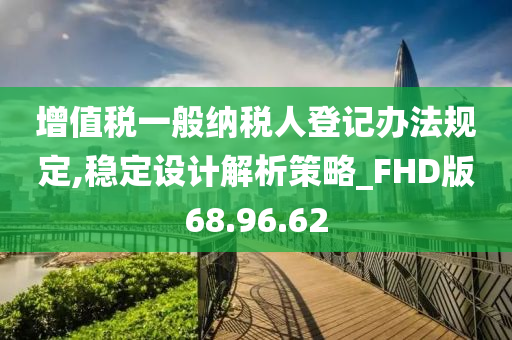 增值税一般纳税人登记办法规定,稳定设计解析策略_FHD版68.96.62